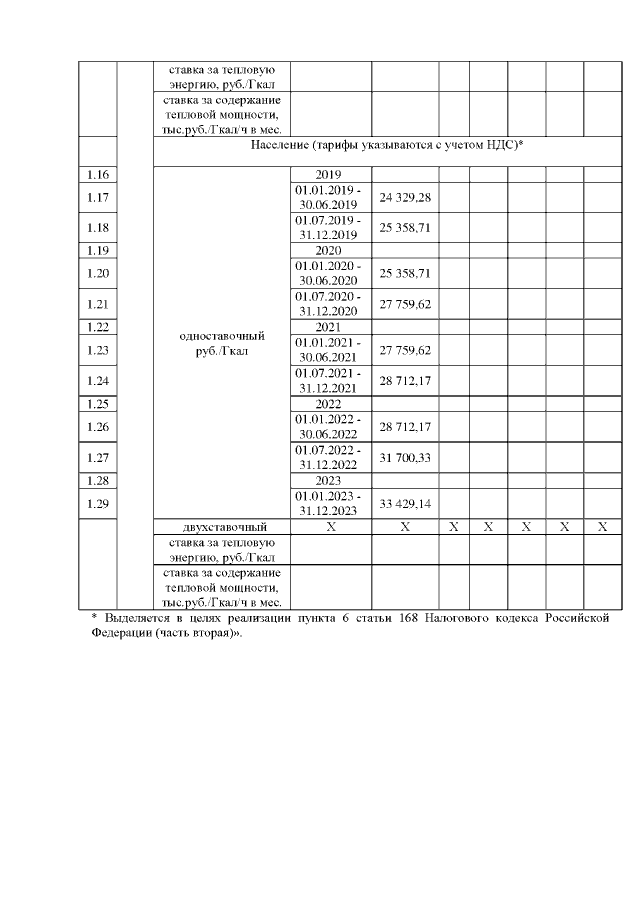 |  |  | ставка за тепловую энергию, руб./Гкал |  |  |  |  |  |  |  |
|---|---|---|---|---|---|---|---|---|---|
|  |  | ставка за содержание тепловой мощности, тыс.руб./Гкал/ч в мес. |  |  |  |  |  |  |  |
|  |  | Население (тарифы указываются с учетом НДС)* |  |  |  |  |  |  |  |
| 1.16 |  | одноставочный руб./Гкал | 2019 |  |  |  |  |  |  |
| 1.17 |  |  | 01.01.2019 - 30.06.2019 | 24 329,28 |  |  |  |  |  |
| 1.18 |  |  | 01.07.2019 - 31.12.2019 | 25 358,71 |  |  |  |  |  |
| 1.19 |  |  | 2020 |  |  |  |  |  |  |
| 1.20 |  |  | 01.01.2020 - 30.06.2020 | 25 358,71 |  |  |  |  |  |
| 1.21 |  |  | 01.07.2020 - 31.12.2020 | 27 759,62 |  |  |  |  |  |
| 1.22 |  |  | 2021 |  |  |  |  |  |  |
| 1.23 |  |  | 01.01.2021 - 30.06.2021 | 27 759,62 |  |  |  |  |  |
| 1.24 |  |  | 01.07.2021 - 31.12.2021 | 28 712,17 |  |  |  |  |  |
| 1.25 |  |  | 2022 |  |  |  |  |  |  |
| 1.26 |  |  | 01.01.2022 - 30.06.2022 | 28 712,17 |  |  |  |  |  |
| 1.27 |  |  | 01.07.2022 - 31.12.2022 | 31 700,33 |  |  |  |  |  |
| 1.28 |  |  | 2023 |  |  |  |  |  |  |
| 1.29 |  |  | 01.01.2023 - 31.12.2023 | 33 429,14 |  |  |  |  |  |
|  |  | двухставочный | X | X | X | X | X | X | X |
|  |  | ставка за тепловую энергию, руб./Гкал |  |  |  |  |  |  |  |
|  |  | ставка за содержание тепловой мощности, тыс.руб./Гкал/ч в мес. |  |  |  |  |  |  |  |

* Выделяется в целях реализации пункта 6 статьи 168 Налогового кодекса Российской Федерации (часть вторая)».